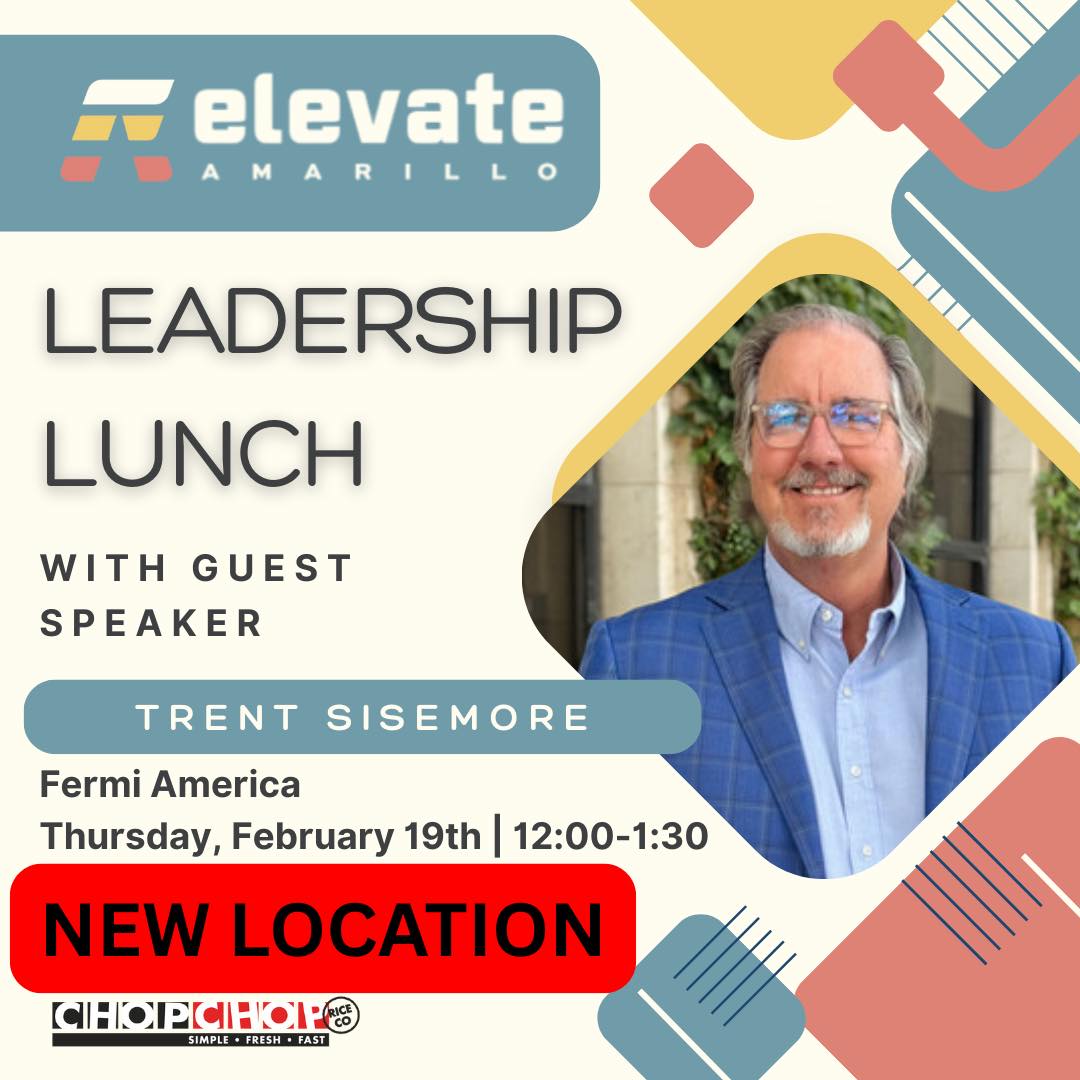 elevate
AMARILLO

LEADERSHIP LUNCH

WITH GUEST SPEAKER

TRENT SISEMORE

Fermi America
Thursday, February 19th | 12:00-1:30

NEW LOCATION

CHOP CHOP RICE CO
SIMPLE • FRESH • FAST